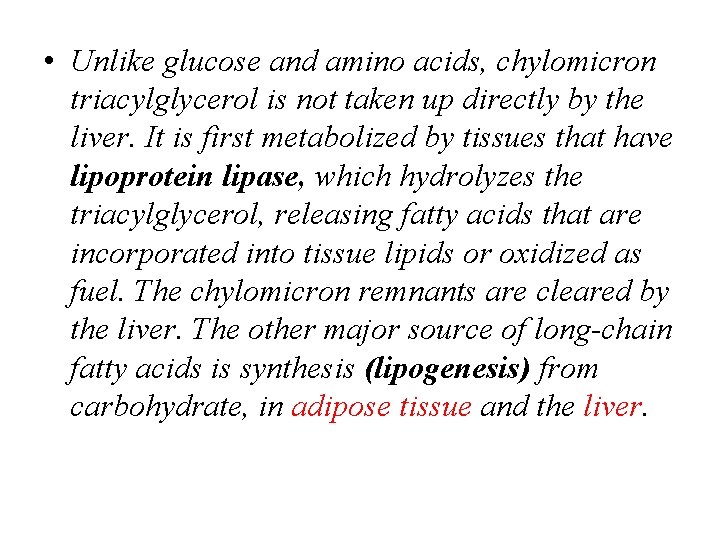 • Unlike glucose and amino acids, chylomicron triacylglycerol is not taken up directly by the liver. It is first metabolized by tissues that have lipoprotein lipase, which hydrolyzes the triacylglycerol, releasing fatty acids that are incorporated into tissue lipids or oxidized as fuel. The chylomicron remnants are cleared by the liver. The other major source of long-chain fatty acids is synthesis (lipogenesis) from carbohydrate, in adipose tissue and the liver.